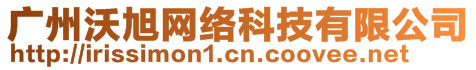 广州沃旭网络科技有限公司
http://irissimon1.cn.coovee.net